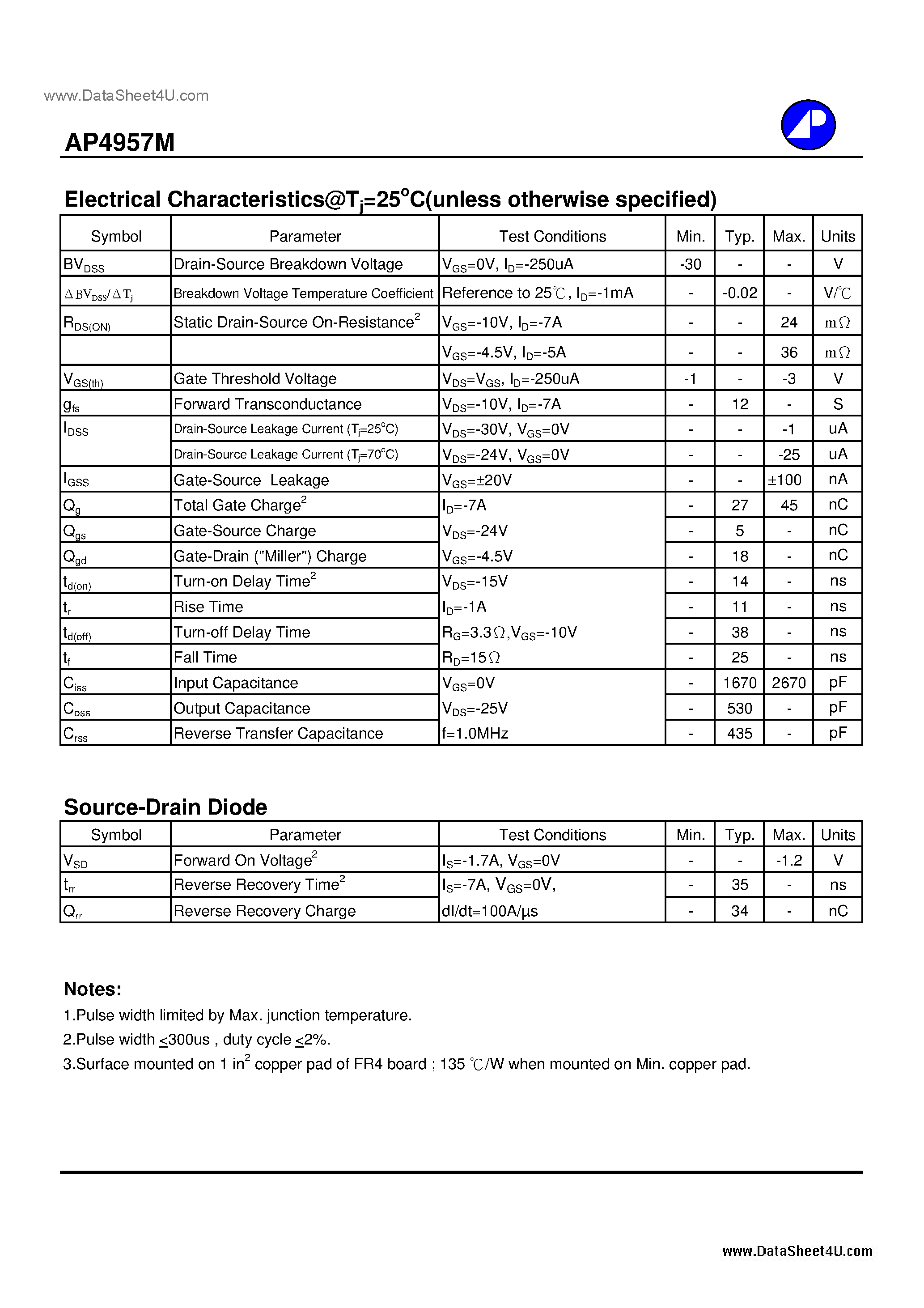 www.DataSheet4U.com

AP4957M

Electrical Characteristics@$T_j$=25$^o$C(unless otherwise specified)

| Symbol | Parameter | Test Conditions | Min. | Typ. | Max. | Units |
|---|---|---|---|---|---|---|
| $BV_{DSS}$ | Drain-Source Breakdown Voltage | $V_{GS}$=0V, $I_D$=-250uA | -30 | - | - | V |
| $\Delta BV_{DSS}/\Delta T_j$ | Breakdown Voltage Temperature Coefficient | Reference to 25℃, $I_D$=-1mA | - | -0.02 | - | V/℃ |
| $R_{DS(ON)}$ | Static Drain-Source On-Resistance$^2$ | $V_{GS}$=-10V, $I_D$=-7A | - | - | 24 | m$\Omega$ |
| | | $V_{GS}$=-4.5V, $I_D$=-5A | - | - | 36 | m$\Omega$ |
| $V_{GS(th)}$ | Gate Threshold Voltage | $V_{DS}$=$V_{GS}$, $I_D$=-250uA | -1 | - | -3 | V |
| $g_{fs}$ | Forward Transconductance | $V_{DS}$=-10V, $I_D$=-7A | - | 12 | - | S |
| $I_{DSS}$ | Drain-Source Leakage Current ($T_j$=25$^o$C) | $V_{DS}$=-30V, $V_{GS}$=0V | - | - | -1 | uA |
| | Drain-Source Leakage Current ($T_j$=70$^o$C) | $V_{DS}$=-24V, $V_{GS}$=0V | - | - | -25 | uA |
| $I_{GSS}$ | Gate-Source Leakage | $V_{GS}$=±20V | - | - | ±100 | nA |
| $Q_g$ | Total Gate Charge$^2$ | $I_D$=-7A | - | 27 | 45 | nC |
| $Q_{gs}$ | Gate-Source Charge | $V_{DS}$=-24V | - | 5 | - | nC |
| $Q_{gd}$ | Gate-Drain ("Miller") Charge | $V_{GS}$=-4.5V | - | 18 | - | nC |
| $t_{d(on)}$ | Turn-on Delay Time$^2$ | $V_{DS}$=-15V | - | 14 | - | ns |
| $t_r$ | Rise Time | $I_D$=-1A | - | 11 | - | ns |
| $t_{d(off)}$ | Turn-off Delay Time | $R_G$=3.3$\Omega$,$V_{GS}$=-10V | - | 38 | - | ns |
| $t_f$ | Fall Time | $R_D$=15$\Omega$ | - | 25 | - | ns |
| $C_{iss}$ | Input Capacitance | $V_{GS}$=0V | - | 1670 | 2670 | pF |
| $C_{oss}$ | Output Capacitance | $V_{DS}$=-25V | - | 530 | - | pF |
| $C_{rss}$ | Reverse Transfer Capacitance | f=1.0MHz | - | 435 | - | pF |

Source-Drain Diode

| Symbol | Parameter | Test Conditions | Min. | Typ. | Max. | Units |
|---|---|---|---|---|---|---|
| $V_{SD}$ | Forward On Voltage$^2$ | $I_S$=-1.7A, $V_{GS}$=0V | - | - | -1.2 | V |
| $t_{rr}$ | Reverse Recovery Time$^2$ | $I_S$=-7A, $V_{GS}$=0V, | - | 35 | - | ns |
| $Q_{rr}$ | Reverse Recovery Charge | dI/dt=100A/µs | - | 34 | - | nC |

Notes:
1.Pulse width limited by Max. junction temperature.
2.Pulse width $\leq$300us , duty cycle $\leq$2%.
3.Surface mounted on 1 in$^2$ copper pad of FR4 board ; 135 ℃/W when mounted on Min. copper pad.

www.DataSheet4U.com